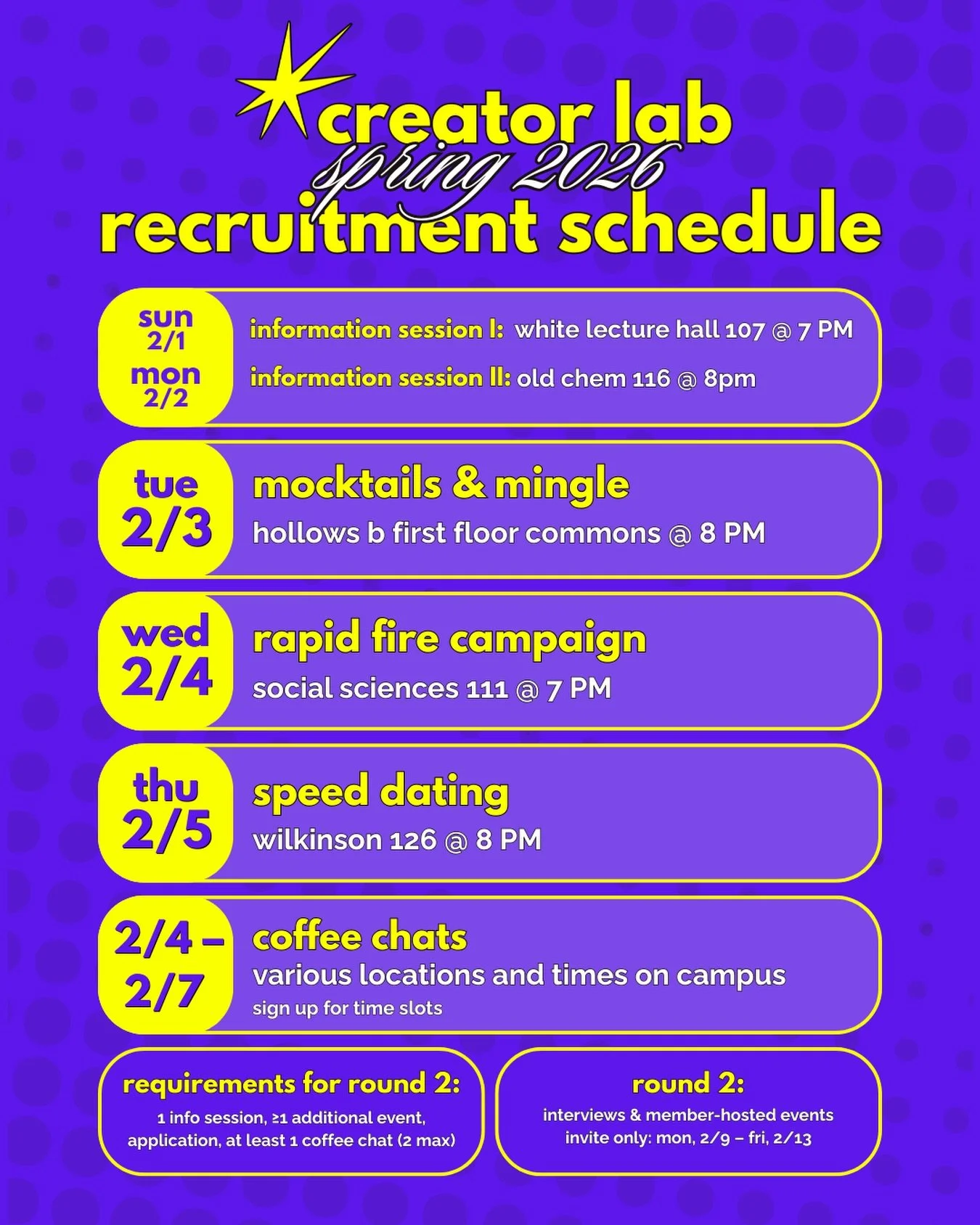 creator lab
spring 2026
recruitment schedule

sun 2/1
mon 2/2
information session I: white lecture hall 107 @ 7 PM
information session II: old chem 116 @ 8pm

tue 2/3
mocktails & mingle
hollows b first floor commons @ 8 PM

wed 2/4
rapid fire campaign
social sciences 111 @ 7 PM

thu 2/5
speed dating
wilkinson 126 @ 8 PM

2/4 – 2/7
coffee chats
various locations and times on campus
sign up for time slots

requirements for round 2:
1 info session, ≥1 additional event, application, at least 1 coffee chat (2 max)

round 2:
interviews & member-hosted events
invite only: mon, 2/9 – fri, 2/13